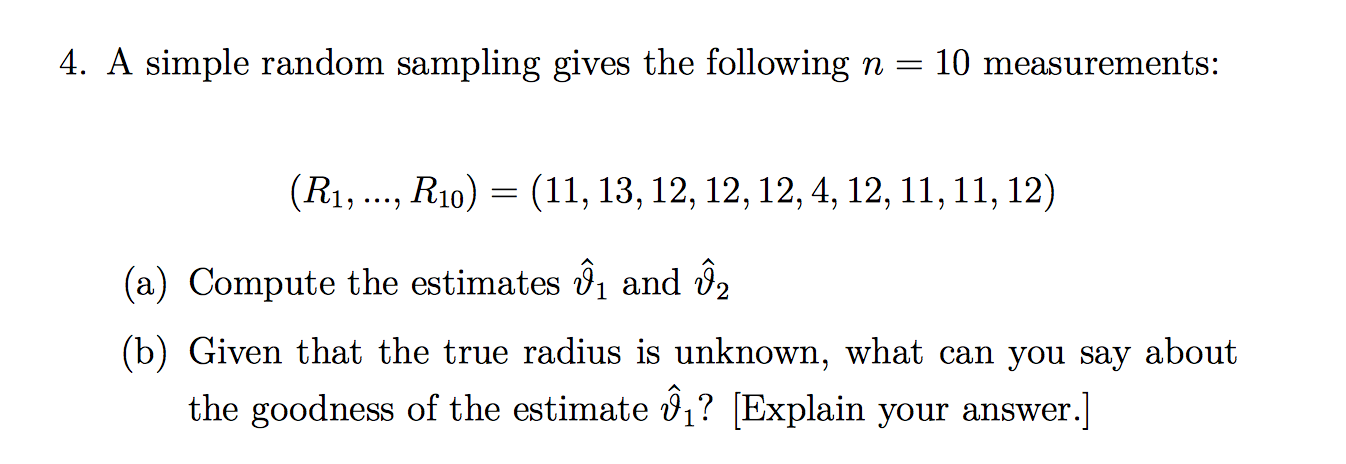 4. A simple random sampling gives the following $n = 10$ measurements:

$(R_1, ..., R_{10}) = (11, 13, 12, 12, 12, 4, 12, 11, 11, 12)$

(a) Compute the estimates $\hat{\vartheta}_1$ and $\hat{\vartheta}_2$

(b) Given that the true radius is unknown, what can you say about the goodness of the estimate $\hat{\vartheta}_1$? [Explain your answer.]